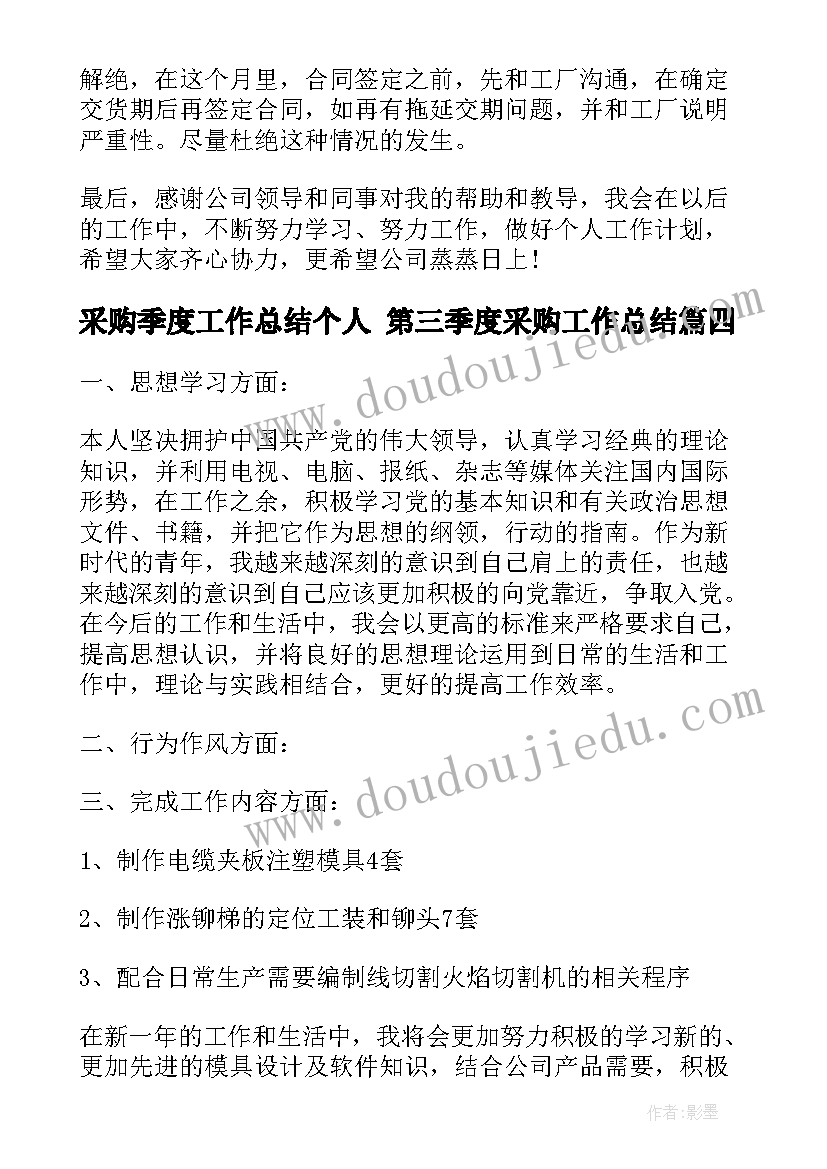 解绝，在这个月里，合同签定之前，先和工厂沟通，在确定交货期后再签定合同，如再有拖延交期问题，并和工厂说明严重性。尽量杜绝这种情况的发生。

最后，感谢公司领导和同事对我的帮助和教导，我会在以后的工作中，不断努力学习、努力工作，做好个人工作计划，希望大家齐心协力，更希望公司蒸蒸日上！

采购季度工作总结个人 第三季度采购工作总结篇四

一、思想学习方面：

本人坚决拥护中国共产党的伟大领导，认真学习经典的理论知识，并利用电视、电脑、报纸、杂志等媒体关注国内国际形势，在工作之余，积极学习党的基本知识和有关政治思想文件、书籍，并把它作为思想的纲领，行动的指南。作为新时代的青年，我越来越深刻的意识到自己肩上的责任，也越来越深刻的意识到自己应该更加积极的向党靠近，争取入党。在今后的工作和生活中，我会以更高的标准来严格要求自己，提高思想认识，并将良好的思想理论运用到日常的生活和工作中，理论与实践相结合，更好的提高工作效率。

二、行为作风方面：

三、完成工作内容方面：

1、制作电缆夹板注塑模具4套

2、制作涨铆梯的定位工装和铆头7套

3、配合日常生产需要编制线切割火焰切割机的相关程序

在新一年的工作和生活中，我将会更加努力积极的学习新的、更加先进的模具设计及软件知识，结合公司产品需要，积极

www.doudoujiedu.com

www.doudoujiedu.com

作者：影墨